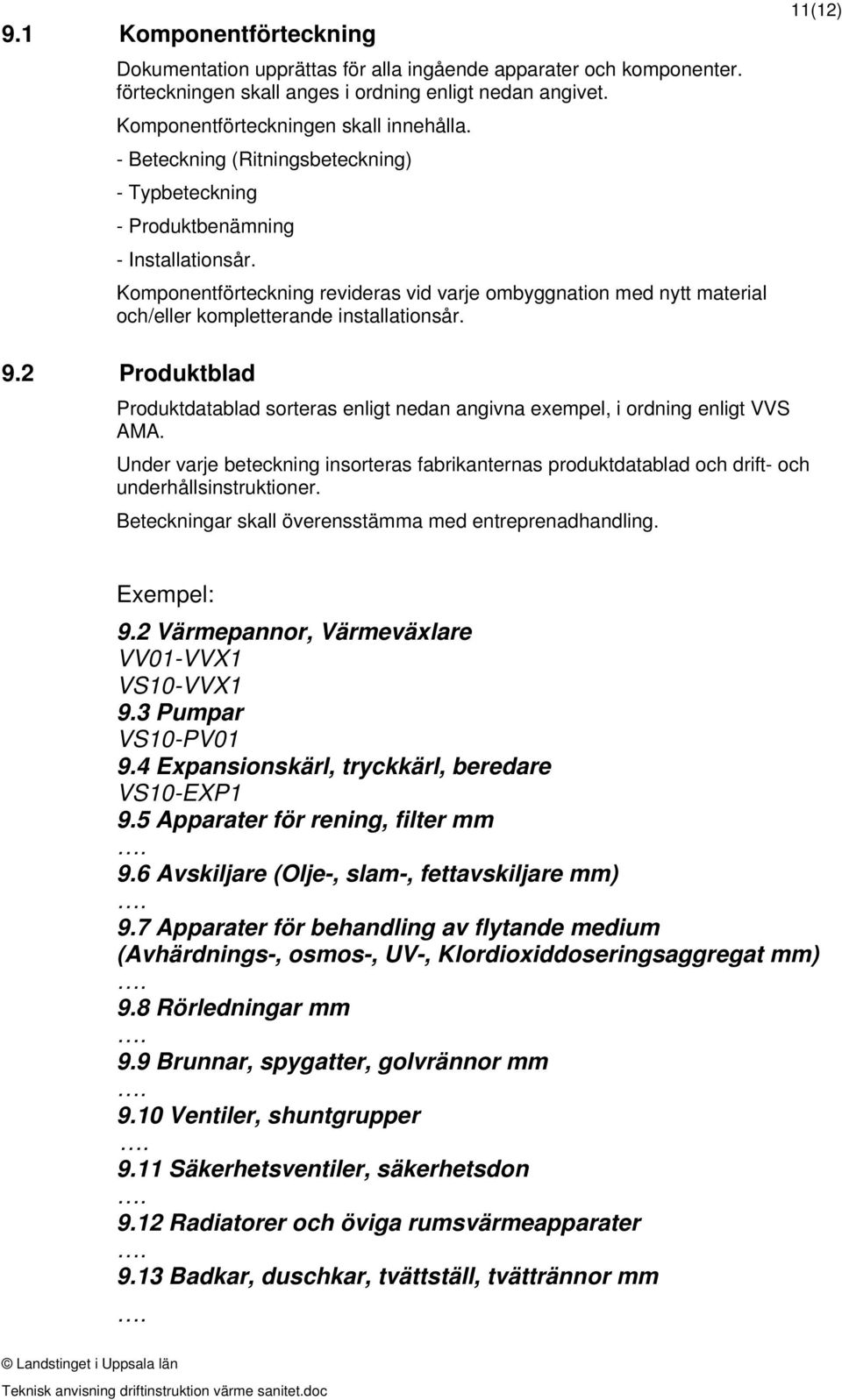 11(12)

9.1 Komponentförteckning

Dokumentation upprättas för alla ingående apparater och komponenter. förteckningen skall anges i ordning enligt nedan angivet.

Komponentförteckningen skall innehålla.

- Beteckning (Ritningsbeteckning)

- Typbeteckning

- Produktbenämning

- Installationsår.

Komponentförteckning revideras vid varje ombyggnation med nytt material och/eller kompletterande installationsår.

9.2 Produktblad

Produktdatablad sorteras enligt nedan angivna exempel, i ordning enligt VVS AMA.

Under varje beteckning insorteras fabrikanternas produktdatablad och drift- och underhållsinstruktioner.

Beteckningar skall överensstämma med entreprenadhandling.

Exempel:
9.2 Värmepannor, Värmeväxlare
VV01-VVX1
VS10-VVX1
9.3 Pumpar
VS10-PV01
9.4 Expansionskärl, tryckkärl, beredare
VS10-EXP1
9.5 Apparater för rening, filter mm
….
9.6 Avskiljare (Olje-, slam-, fettavskiljare mm)
….
9.7 Apparater för behandling av flytande medium (Avhärdnings-, osmos-, UV-, Klordioxiddoseringsaggregat mm)
….
9.8 Rörledningar mm
….
9.9 Brunnar, spygatter, golvrännor mm
….
9.10 Ventiler, shuntgrupper
….
9.11 Säkerhetsventiler, säkerhetsdon
….
9.12 Radiatorer och öviga rumsvärmeapparater
….
9.13 Badkar, duschkar, tvättställ, tvättrännor mm
….

© Landstinget i Uppsala län
Teknisk anvisning driftinstruktion värme sanitet.doc